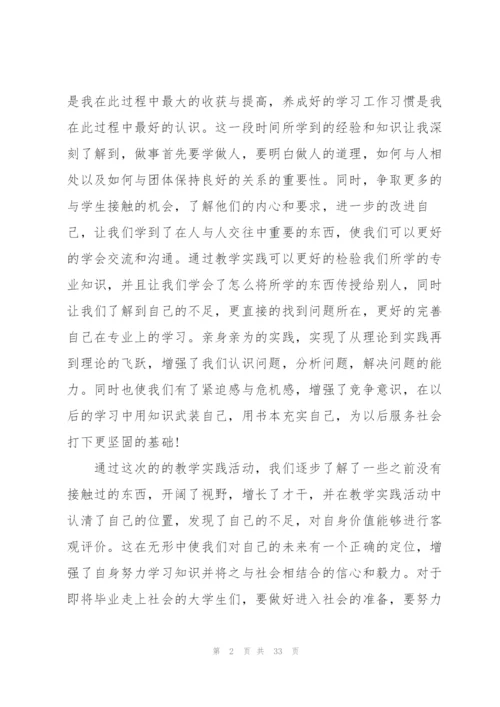 是我在此过程中最大的收获与提高，养成好的学习工作习惯是我在此过程中最好的认识。这一段时间所学到的经验和知识让我深刻了解到，做事首先要学做人，要明白做人的道理，如何与人相处以及如何与团体保持良好的关系的重要性。同时，争取更多的与学生接触的机会，了解他们的内心和要求，进一步的改进自己，让我们学到了在人与人交往中重要的东西，使我们可以更好的学会交流和沟通。通过教学实践可以更好的检验我们所学的专业知识，并且让我们学会了怎么将所学的东西传授给别人，同时让我们了解到自己的不足，更直接的找到问题所在，更好的完善自己在专业上的学习。亲身亲为的实践，实现了从理论到实践再到理论的飞跃，增强了我们认识问题，分析问题，解决问题的能力。同时也使我们有了紧迫感与危机感，增强了竞争意识，在以后的学习中用知识武装自己，用书本充实自己，为以后服务社会打下更坚固的基础！

通过这次的的教学实践活动，我们逐步了解了一些之前没有接触过的东西，开阔了视野，增长了才干，并在教学实践活动中认清了自己的位置，发现了自己的不足，对自身价值能够进行客观评价。这在无形中使我们对自己的未来有一个正确的定位，增强了自身努力学习知识并将之与社会相结合的信心和毅力。对于即将毕业走上社会的大学生们，要做好进入社会的准备，要努力

第 2 页 共 33 页